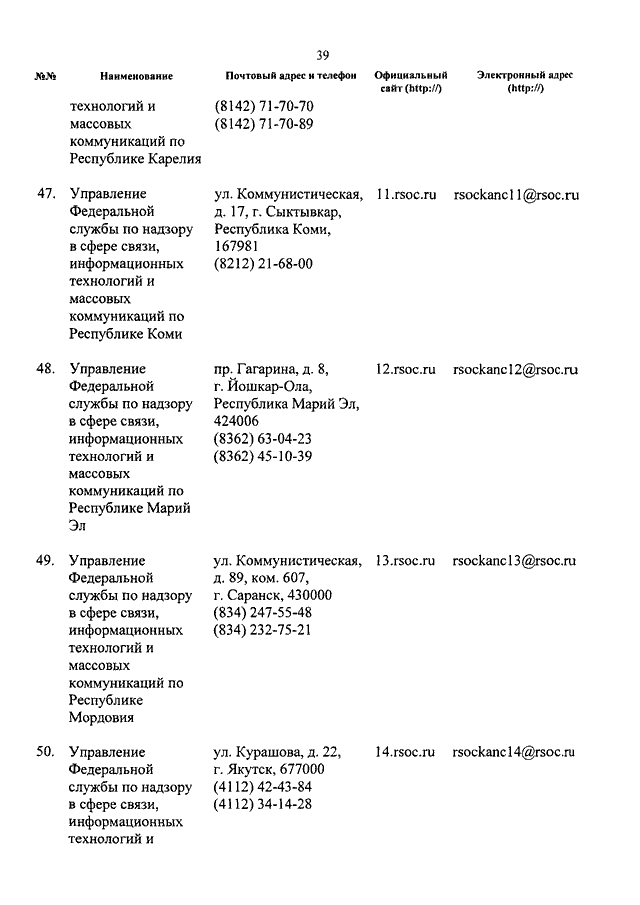 39

| №№ | Наименование | Почтовый адрес и телефон | Официальный сайт (http://) | Электронный адрес (http://) |
|---|---|---|---|---|
| | технологий и массовых коммуникаций по Республике Карелия | (8142) 71-70-70 (8142) 71-70-89 | | |
| 47. | Управление Федеральной службы по надзору в сфере связи, информационных технологий и массовых коммуникаций по Республике Коми | ул. Коммунистическая, д. 17, г. Сыктывкар, Республика Коми, 167981 (8212) 21-68-00 | 11.rsoc.ru | rsockanc11@rsoc.ru |
| 48. | Управление Федеральной службы по надзору в сфере связи, информационных технологий и массовых коммуникаций по Республике Марий Эл | пр. Гагарина, д. 8, г. Йошкар-Ола, Республика Марий Эл, 424006 (8362) 63-04-23 (8362) 45-10-39 | 12.rsoc.ru | rsockanc12@rsoc.ru |
| 49. | Управление Федеральной службы по надзору в сфере связи, информационных технологий и массовых коммуникаций по Республике Мордовия | ул. Коммунистическая, д. 89, ком. 607, г. Саранск, 430000 (834) 247-55-48 (834) 232-75-21 | 13.rsoc.ru | rsockanc13@rsoc.ru |
| 50. | Управление Федеральной службы по надзору в сфере связи, информационных технологий и | ул. Курашова, д. 22, г. Якутск, 677000 (4112) 42-43-84 (4112) 34-14-28 | 14.rsoc.ru | rsockanc14@rsoc.ru |